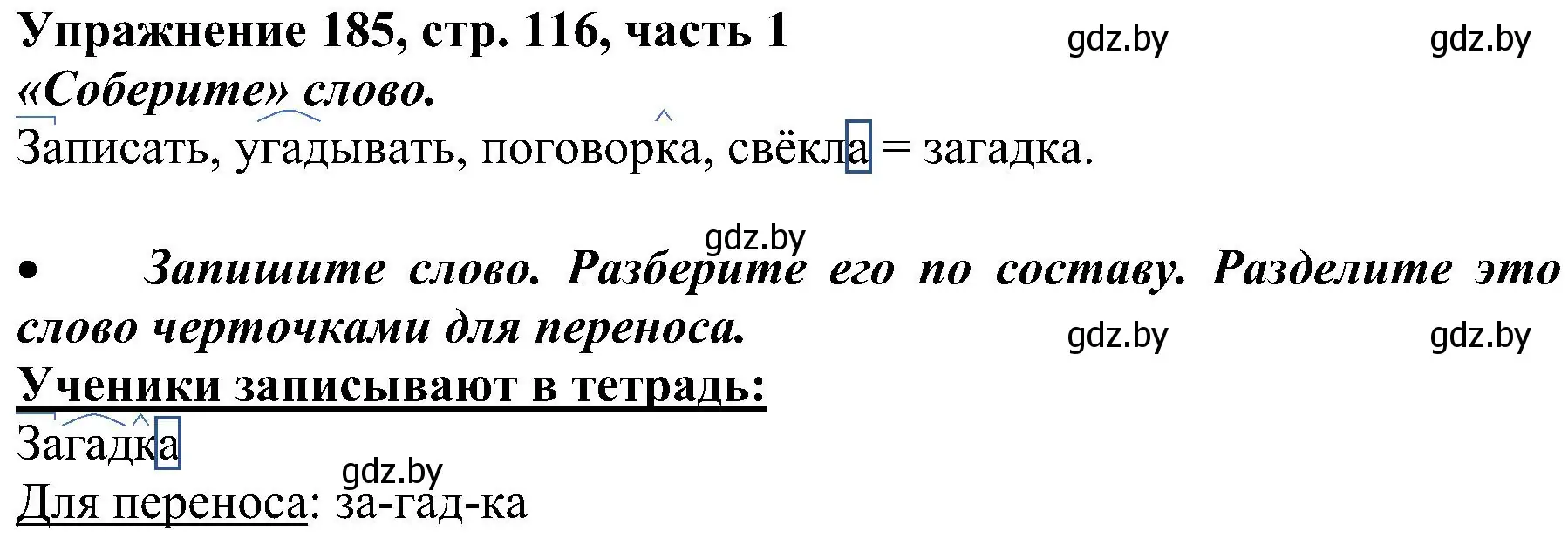 Упражнение 185, стр. 116, часть 1
gdz.by gdz.by
«Соберите» слово.
Записать, угадывать, поговорка, свёкла = загадка.

gdz.by
• Запишите слово. Разберите его по составу. Разделите это слово черточками для переноса.
gdz.by gdz.by
Ученики записывают в тетрадь:
Загадка
gdz.by
Для переноса: за-гад-ка